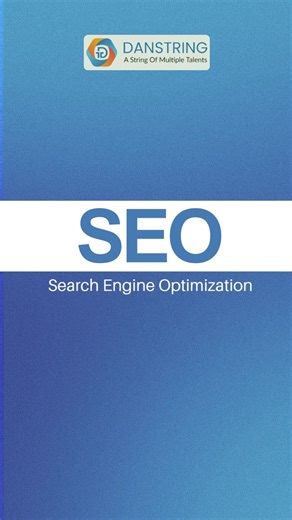 DANSTRING
A String Of Multiple Talents

SEO

Search Engine Optimization